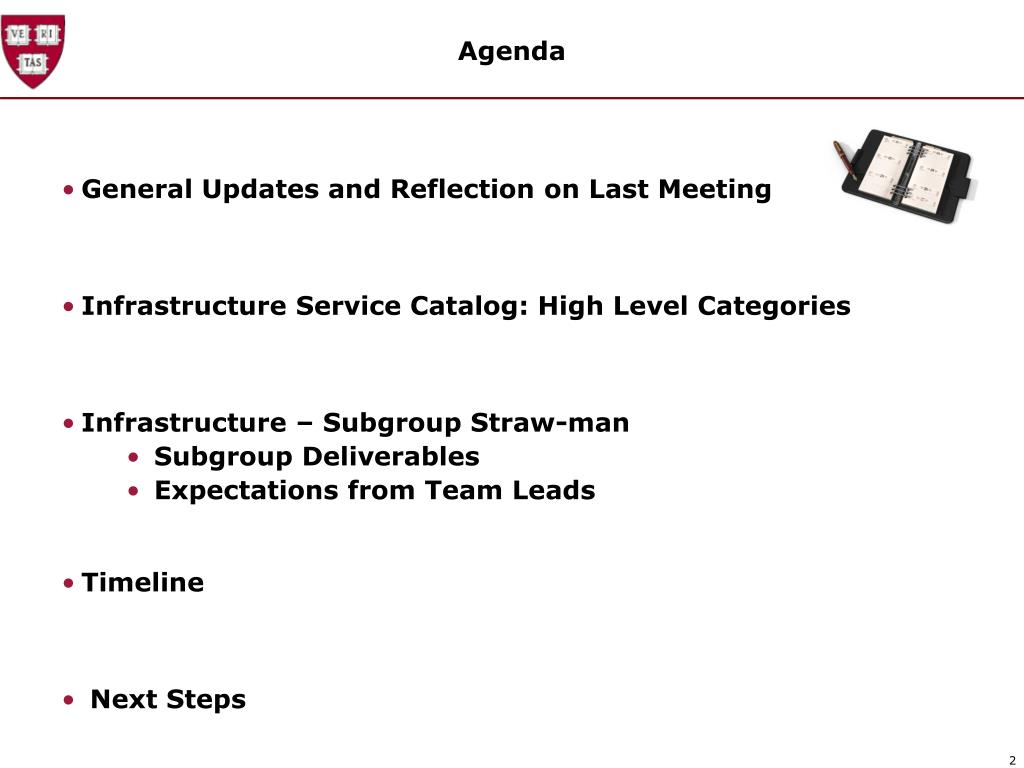 VE RI TAS

Agenda

• General Updates and Reflection on Last Meeting

• Infrastructure Service Catalog: High Level Categories

• Infrastructure – Subgroup Straw-man
• Subgroup Deliverables
• Expectations from Team Leads

• Timeline

• Next Steps

2